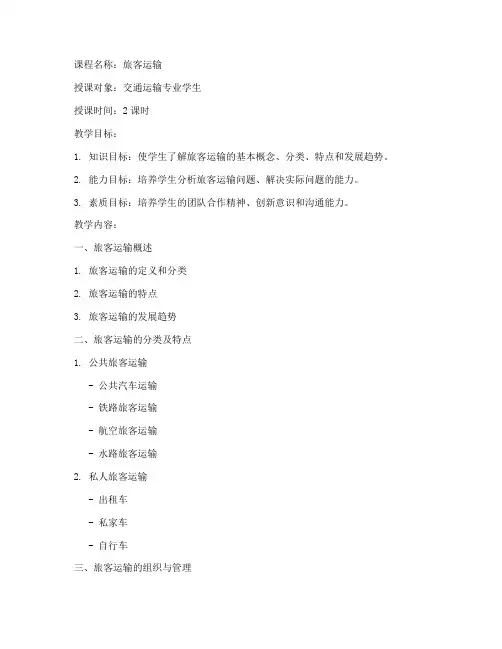 课程名称：旅客运输

授课对象：交通运输专业学生

授课时间：2 课时

教学目标：

1. 知识目标：使学生了解旅客运输的基本概念、分类、特点和发展趋势。

2. 能力目标：培养学生分析旅客运输问题、解决实际问题的能力。

3. 素质目标：培养学生的团队合作精神、创新意识和沟通能力。

教学内容：

一、旅客运输概述

1. 旅客运输的定义和分类

2. 旅客运输的特点

3. 旅客运输的发展趋势

二、旅客运输的分类及特点

1. 公共旅客运输

- 公共汽车运输

- 铁路旅客运输

- 航空旅客运输

- 水路旅客运输

2. 私人旅客运输

- 出租车

- 私家车

- 自行车

三、旅客运输的组织与管理